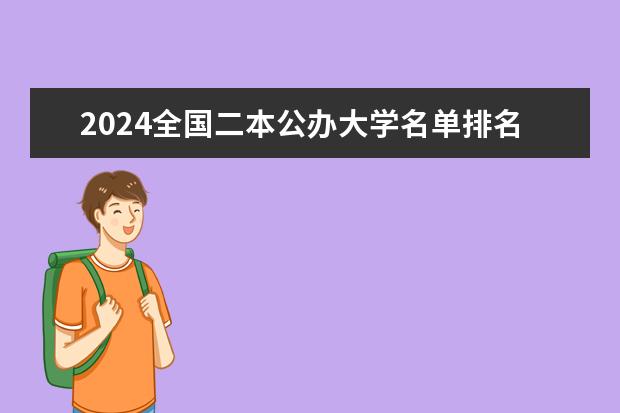 2024全国二本公办大学名单排名